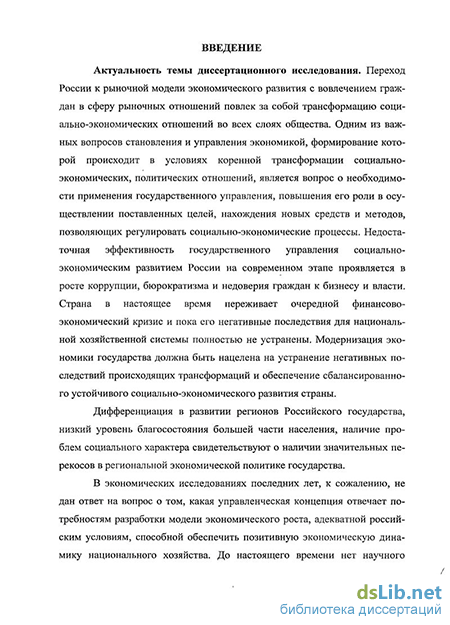 ВВЕДЕНИЕ

Актуальность темы диссертационного исследования. Переход России к рыночной модели экономического развития с вовлечением граждан в сферу рыночных отношений повлек за собой трансформацию социально-экономических отношений во всех слоях общества. Одним из важных вопросов становления и управления экономикой, формирование которой происходит в условиях коренной трансформации социально-экономических, политических отношений, является вопрос о необходимости применения государственного управления, повышения его роли в осуществлении поставленных целей, нахождения новых средств и методов, позволяющих регулировать социально-экономические процессы. Недостаточная эффективность государственного управления социально-экономическим развитием России на современном этапе проявляется в росте коррупции, бюрократизма и недоверия граждан к бизнесу и власти. Страна в настоящее время переживает очередной финансово-экономический кризис и пока его негативные последствия для национальной хозяйственной системы полностью не устранены. Модернизация экономики государства должна быть нацелена на устранение негативных последствий происходящих трансформаций и обеспечение сбалансированного устойчивого социально-экономического развития страны.

Дифференциация в развитии регионов Российского государства, низкий уровень благосостояния большей части населения, наличие проблем социального характера свидетельствуют о наличии значительных перекосов в региональной экономической политике государства.

В экономических исследованиях последних лет, к сожалению, не дан ответ на вопрос о том, какая управленческая концепция отвечает потребностям разработки модели экономического роста, адекватной российским условиям, способной обеспечить позитивную экономическую динамику национального хозяйства. До настоящего времени нет научного

dsLib.net
библиотека диссертаций